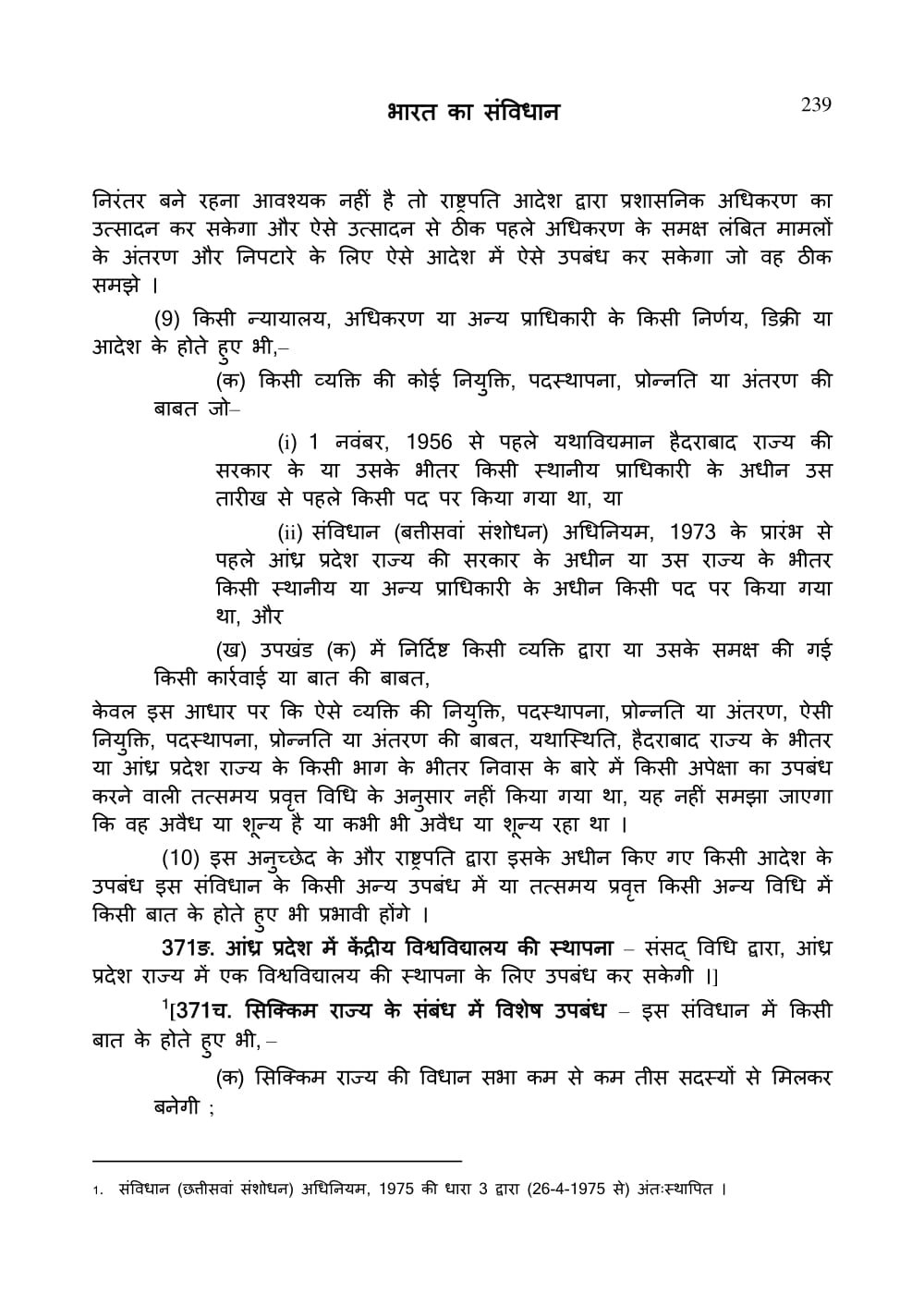 भारत का संविधान 239

निरंतर बने रहना आवश्यक नहीं है तो राष्ट्रपति आदेश द्वारा प्रशासनिक अधिकरण का उत्सादन कर सकेगा और ऐसे उत्सादन से ठीक पहले अधिकरण के समक्ष लंबित मामलों के अंतरण और निपटारे के लिए ऐसे आदेश में ऐसे उपबंध कर सकेगा जो वह ठीक समझे ।

(9) किसी न्यायालय, अधिकरण या अन्य प्राधिकारी के किसी निर्णय, डिक्री या आदेश के होते हुए भी,–

(क) किसी व्यक्ति की कोई नियुक्ति, पदस्थापना, प्रोन्नति या अंतरण की बाबत जो–

(i) 1 नवंबर, 1956 से पहले यथाविद्यमान हैदराबाद राज्य की सरकार के या उसके भीतर किसी स्थानीय प्राधिकारी के अधीन उस तारीख से पहले किसी पद पर किया गया था, या

(ii) संविधान (बत्तीसवां संशोधन) अधिनियम, 1973 के प्रारंभ से पहले आंध्र प्रदेश राज्य की सरकार के अधीन या उस राज्य के भीतर किसी स्थानीय या अन्य प्राधिकारी के अधीन किसी पद पर किया गया था, और

(ख) उपखंड (क) में निर्दिष्ट किसी व्यक्ति द्वारा या उसके समक्ष की गई किसी कार्रवाई या बात की बाबत,

केवल इस आधार पर कि ऐसे व्यक्ति की नियुक्ति, पदस्थापना, प्रोन्नति या अंतरण, ऐसी नियुक्ति, पदस्थापना, प्रोन्नति या अंतरण की बाबत, यथास्थिति, हैदराबाद राज्य के भीतर या आंध्र प्रदेश राज्य के किसी भाग के भीतर निवास के बारे में किसी अपेक्षा का उपबंध करने वाली तत्समय प्रवृत्त विधि के अनुसार नहीं किया गया था, यह नहीं समझा जाएगा कि वह अवैध या शून्य है या कभी भी अवैध या शून्य रहा था ।

(10) इस अनुच्छेद के और राष्ट्रपति द्वारा इसके अधीन किए गए किसी आदेश के उपबंध इस संविधान के किसी अन्य उपबंध में या तत्समय प्रवृत्त किसी अन्य विधि में किसी बात के होते हुए भी प्रभावी होंगे ।

371ङ. आंध्र प्रदेश में केंद्रीय विश्वविद्यालय की स्थापना – संसद् विधि द्वारा, आंध्र प्रदेश राज्य में एक विश्वविद्यालय की स्थापना के लिए उपबंध कर सकेगी ।]

$^1$[371च. सिक्किम राज्य के संबंध में विशेष उपबंध – इस संविधान में किसी बात के होते हुए भी, –

(क) सिक्किम राज्य की विधान सभा कम से कम तीस सदस्यों से मिलकर बनेगी ;

1. संविधान (छत्तीसवां संशोधन) अधिनियम, 1975 की धारा 3 द्वारा (26-4-1975 से) अंतःस्थापित ।